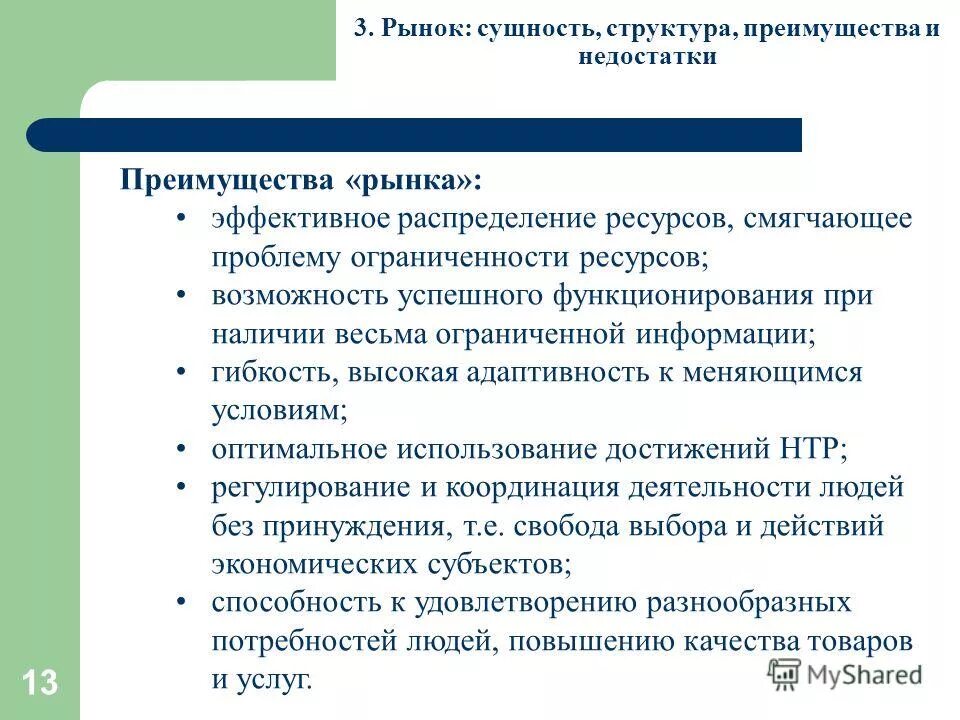 3. Рынок: сущность, структура, преимущества и недостатки

Преимущества «рынка»:
• эффективное распределение ресурсов, смягчающее проблему ограниченности ресурсов;
• возможность успешного функционирования при наличии весьма ограниченной информации;
• гибкость, высокая адаптивность к меняющимся условиям;
• оптимальное использование достижений НТР;
• регулирование и координация деятельности людей без принуждения, т.е. свобода выбора и действий экономических субъектов;
• способность к удовлетворению разнообразных потребностей людей, повышению качества товаров и услуг.

13

MyShared